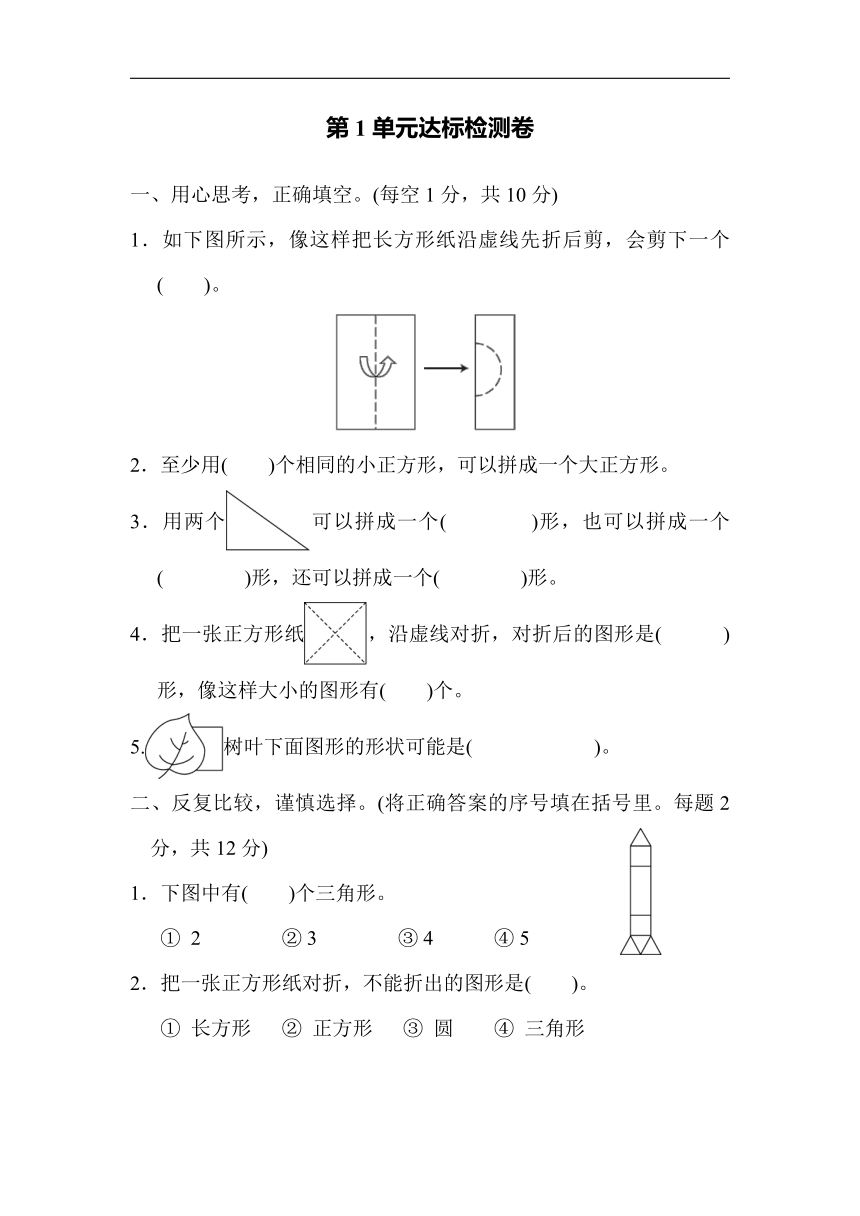 第 1 单元达标检测卷

一、用心思考，正确填空。(每空 1 分，共 10 分)

1．如下图所示，像这样把长方形纸沿虚线先折后剪，会剪下一个(　　)。

2．至少用(　　)个相同的小正方形，可以拼成一个大正方形。

3．用两个　　可以拼成一个(　　　　)形，也可以拼成一个(　　　　)形，还可以拼成一个(　　　　)形。

4．把一张正方形纸　　，沿虚线对折，对折后的图形是(　　　)形，像这样大小的图形有(　　)个。

5.　　树叶下面图形的形状可能是(　　　　　　)。

二、反复比较，谨慎选择。(将正确答案的序号填在括号里。每题 2 分，共 12 分)

1．下图中有(　　)个三角形。

① 2　　② 3　　③ 4　　④ 5

2．把一张正方形纸对折，不能折出的图形是(　　)。

① 长方形　② 正方形　③ 圆　④ 三角形